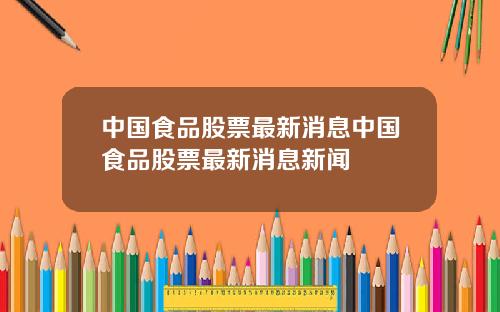 中国食品股票最新消息中国食品股票最新消息新闻